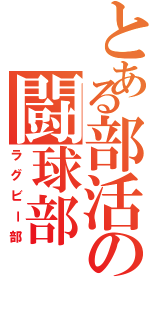 とある部活の
闘球部
ラグビー部